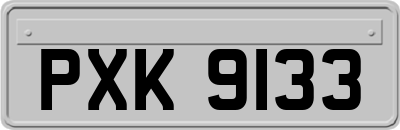 PXK 9133